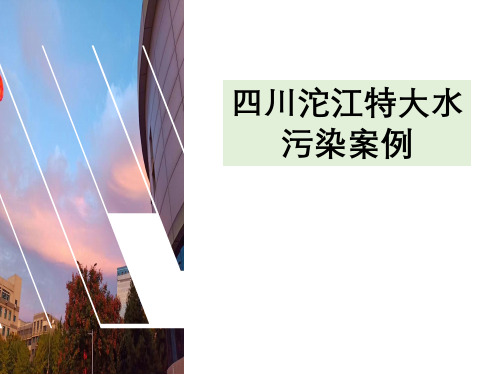 四川沱江特大水污染案例